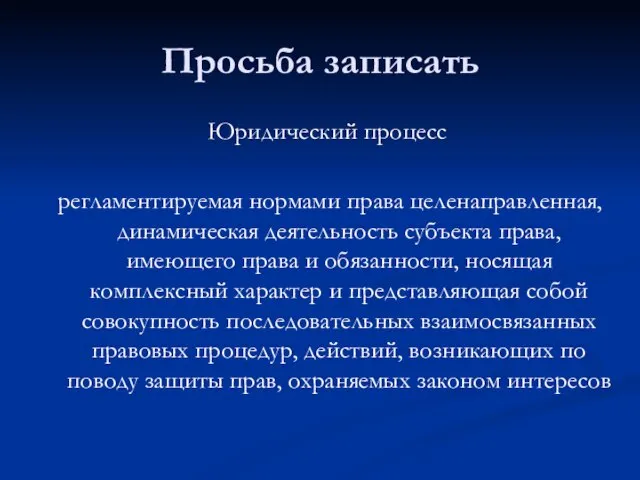 Просьба записать

Юридический процесс

регламентируемая нормами права целенаправленная, динамическая деятельность субъекта права, имеющего права и обязанности, носящая комплексный характер и представляющая собой совокупность последовательных взаимосвязанных правовых процедур, действий, возникающих по поводу защиты прав, охраняемых законом интересов